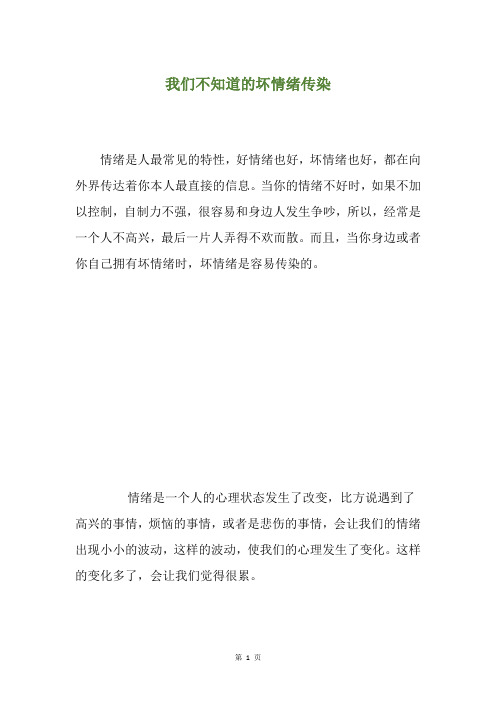 我们不知道的坏情绪传染

情绪是人最常见的特性，好情绪也好，坏情绪也好，都在向外界传达着你本人最直接的信息。当你的情绪不好时，如果不加以控制，自制力不强，很容易和身边人发生争吵，所以，经常是一个人不高兴，最后一片人弄得不欢而散。而且，当你身边或者你自己拥有坏情绪时，坏情绪是容易传染的。

情绪是一个人的心理状态发生了改变，比方说遇到了高兴的事情，烦恼的事情，或者是悲伤的事情，会让我们的情绪出现小小的波动，这样的波动，使我们的心理发生了变化。这样的变化多了，会让我们觉得很累。

第 1 页